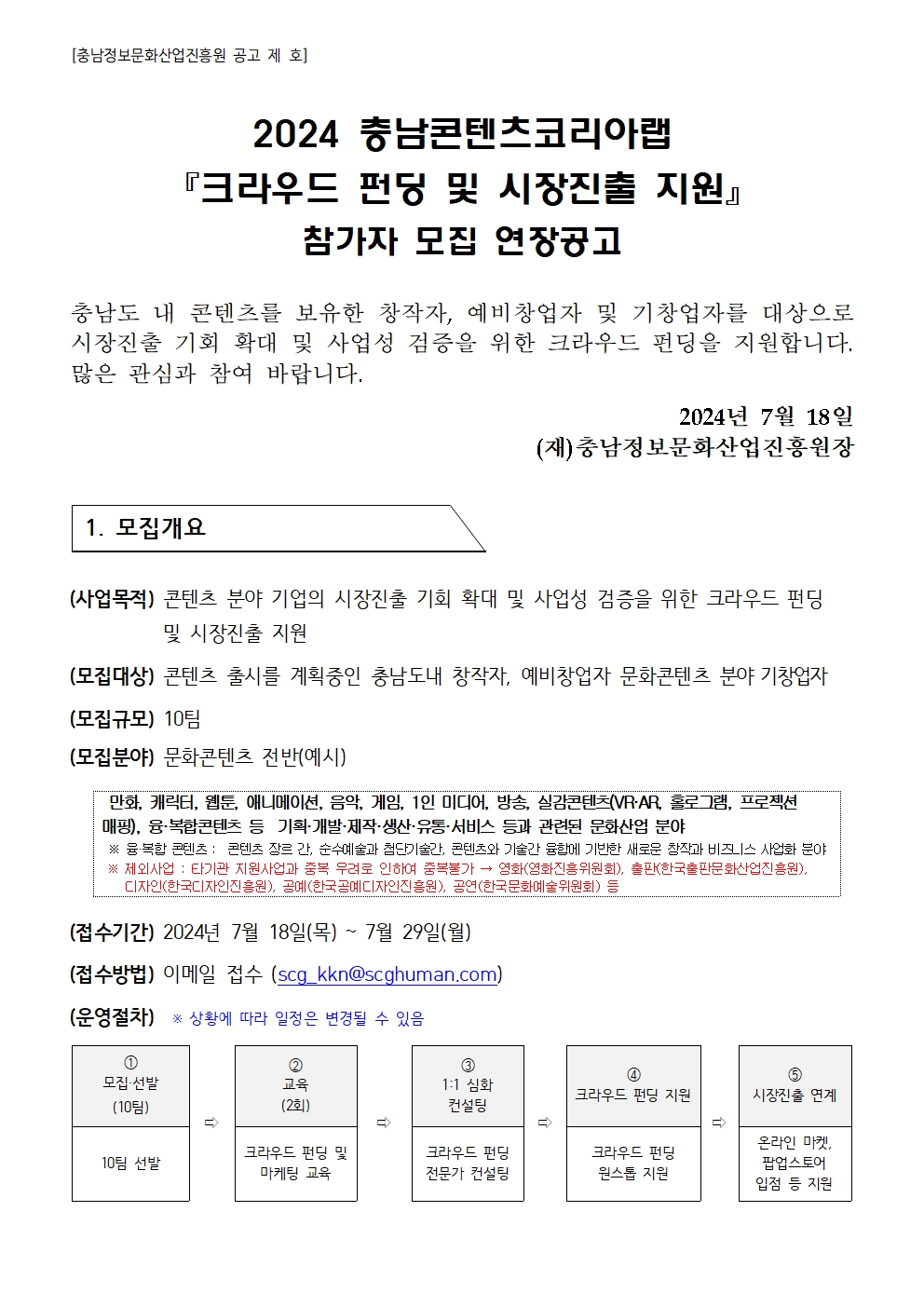 [충남정보문화산업진흥원 공고 제 호]

2024 충남콘텐츠코리아랩
『크라우드 펀딩 및 시장진출 지원』
참가자 모집 연장공고

충남도 내 콘텐츠를 보유한 창작자, 예비창업자 및 기창업자를 대상으로 시장진출 기회 확대 및 사업성 검증을 위한 크라우드 펀딩을 지원합니다. 많은 관심과 참여 바랍니다.

2024년 7월 18일
(재)충남정보문화산업진흥원장

1. 모집개요

(사업목적) 콘텐츠 분야 기업의 시장진출 기회 확대 및 사업성 검증을 위한 크라우드 펀딩 및 시장진출 지원

(모집대상) 콘텐츠 출시를 계획중인 충남도내 창작자, 예비창업자 문화콘텐츠 분야 기창업자

(모집규모) 10팀

(모집분야) 문화콘텐츠 전반(예시)

만화, 캐릭터, 웹툰, 애니메이션, 음악, 게임, 1인 미디어, 방송, 실감콘텐츠(VR·AR, 홀로그램, 프로젝션 매핑), 융·복합콘텐츠 등 기획·개발·제작·생산·유통·서비스 등과 관련된 문화산업 분야
※ 융·복합 콘텐츠 : 콘텐츠 장르 간, 순수예술과 첨단기술간, 콘텐츠와 기술간 융합에 기반한 새로운 창작과 비즈니스 사업화 분야
※ 제외사업 : 타기관 지원사업과 중복 우려로 인하여 중복불가 → 영화(영화진흥위원회), 출판(한국출판문화산업진흥원), 디자인(한국디자인진흥원), 공예(한국공예디자인진흥원), 공연(한국문화예술위원회) 등

(접수기간) 2024년 7월 18일(목) ~ 7월 29일(월)

(접수방법) 이메일 접수 (scg_kkn@scghuman.com)

(운영절차) ※ 상황에 따라 일정은 변경될 수 있음

| ① 모집·선발 (10팀) | ⇨ | ② 교육 (2회) | ⇨ | ③ 1:1 심화 컨설팅 | ⇨ | ④ 크라우드 펀딩 지원 | ⇨ | ⑤ 시장진출 연계 |
|---|---|---|---|---|---|---|---|---|
| 10팀 선발 | | 크라우드 펀딩 및 마케팅 교육 | | 크라우드 펀딩 전문가 컨설팅 | | 크라우드 펀딩 원스톱 지원 | | 온라인 마켓, 팝업스토어 입점 등 지원 |